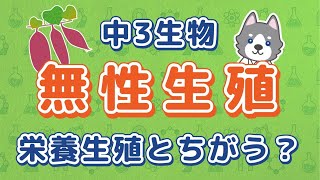 中3生物

無性生殖

栄養生殖とちがう？